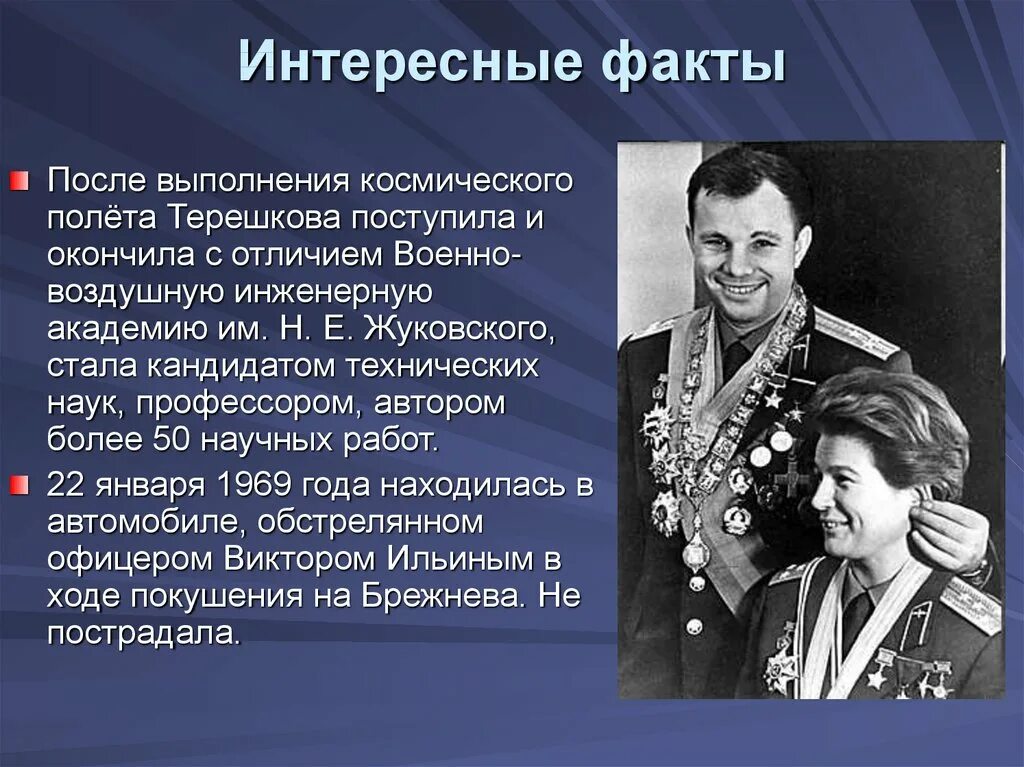 Интересные факты

После выполнения космического полёта Терешкова поступила и окончила с отличием Военно-воздушную инженерную академию им. Н. Е. Жуковского, стала кандидатом технических наук, профессором, автором более 50 научных работ.

22 января 1969 года находилась в автомобиле, обстрелянном офицером Виктором Ильиным в ходе покушения на Брежнева. Не пострадала.